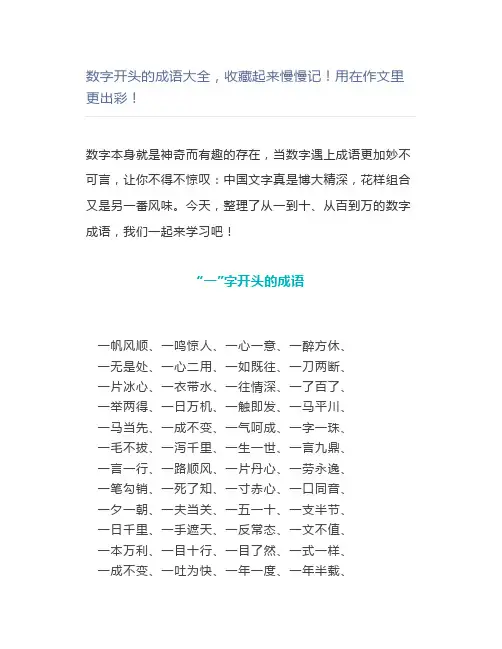 数字开头的成语大全，收藏起来慢慢记！用在作文里更出彩！

数字本身就是神奇而有趣的存在，当数字遇上成语更加妙不可言，让你不得不惊叹：中国文字真是博大精深，花样组合又是另一番风味。今天，整理了从一到十、从百到万的数字成语，我们一起来学习吧！

“一”字开头的成语

一帆风顺、一鸣惊人、一心一意、一醉方休、
一无是处、一心二用、一如既往、一刀两断、
一片冰心、一衣带水、一往情深、一了百了、
一举两得、一日万机、一触即发、一马平川、
一马当先、一成不变、一气呵成、一字一珠、
一毛不拔、一泻千里、一生一世、一言九鼎、
一言一行、一路顺风、一片丹心、一劳永逸、
一笔勾销、一死了知、一寸赤心、一口同音、
一夕一朝、一夫当关、一五一十、一支半节、
一日千里、一手遮天、一反常态、一文不值、
一本万利、一目十行、一目了然、一式一样、
一成不变、一吐为快、一年一度、一年半载、